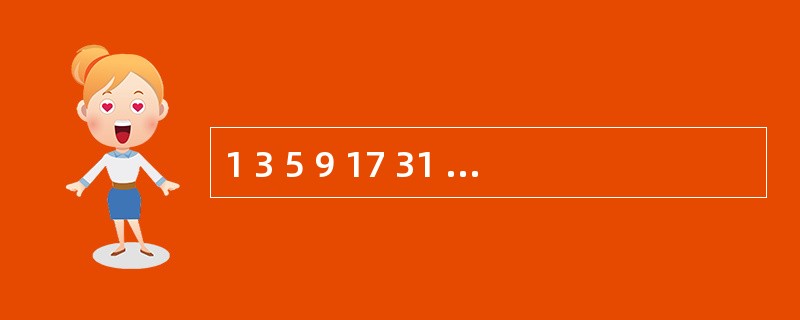 1 3 5 9 17 31 ...